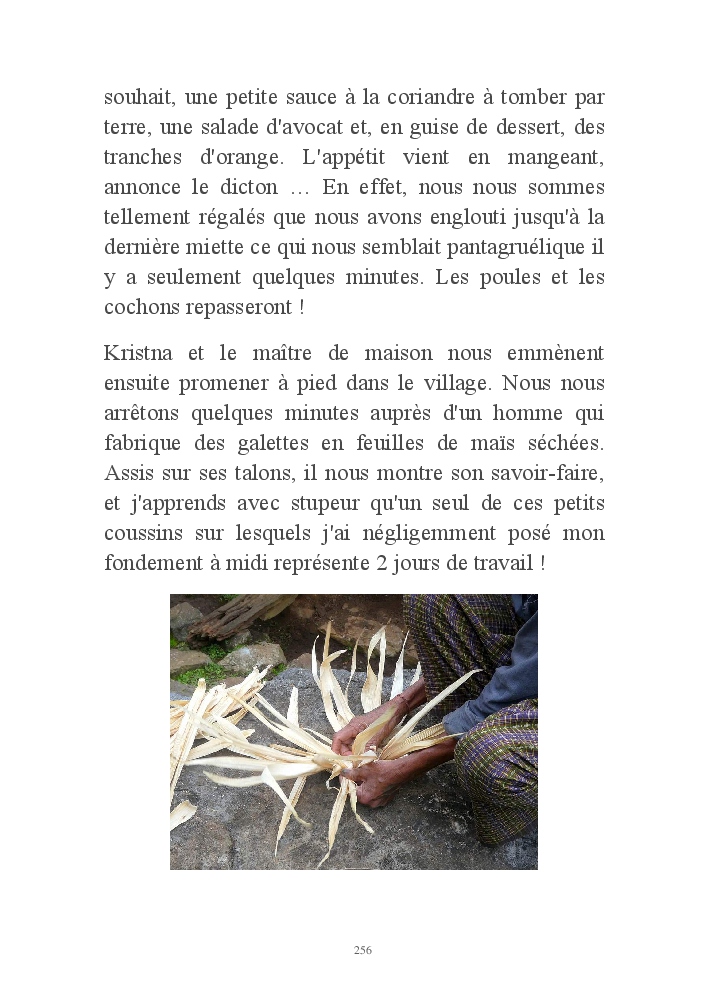 souhait, une petite sauce à la coriandre à tomber par terre, une salade d'avocat et, en guise de dessert, des tranches d'orange. L'appétit vient en mangeant, annonce le dicton … En effet, nous nous sommes tellement régalés que nous avons englouti jusqu'à la dernière miette ce qui nous semblait pantagruélique il y a seulement quelques minutes. Les poules et les cochons repasseront !

Kristna et le maître de maison nous emmènent ensuite promener à pied dans le village. Nous nous arrêtons quelques minutes auprès d'un homme qui fabrique des galettes en feuilles de maïs séchées. Assis sur ses talons, il nous montre son savoir-faire, et j'apprends avec stupeur qu'un seul de ces petits coussins sur lesquels j'ai négligemment posé mon fondement à midi représente 2 jours de travail !

256